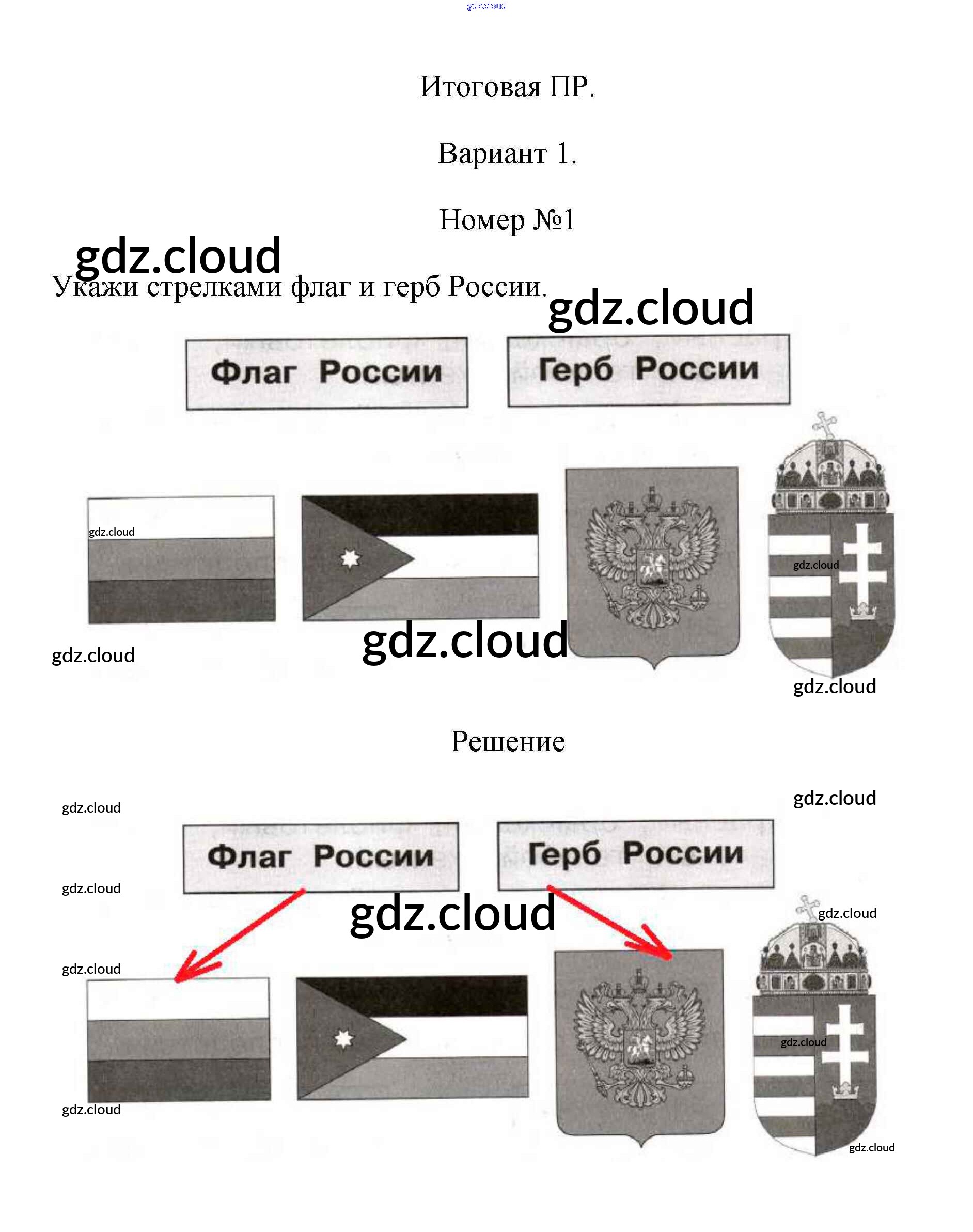 Итоговая ПР.

Вариант 1.

Номер №1

Укажи стрелками флаг и герб России.

Флаг России

Герб России

Решение

Флаг России

Герб России

gdz.cloud